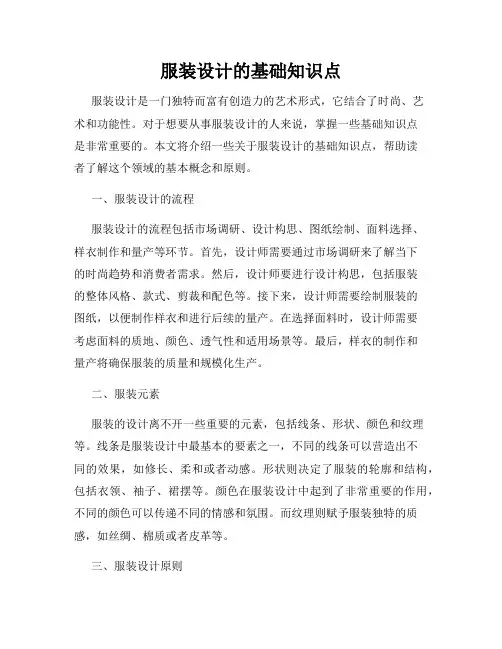 服装设计的基础知识点

服装设计是一门独特而富有创造力的艺术形式，它结合了时尚、艺术和功能性。对于想要从事服装设计的人来说，掌握一些基础知识点是非常重要的。本文将介绍一些关于服装设计的基础知识点，帮助读者了解这个领域的基本概念和原则。

一、服装设计的流程

服装设计的流程包括市场调研、设计构思、图纸绘制、面料选择、样衣制作和量产等环节。首先，设计师需要通过市场调研来了解当下的时尚趋势和消费者需求。然后，设计师要进行设计构思，包括服装的整体风格、款式、剪裁和配色等。接下来，设计师需要绘制服装的图纸，以便制作样衣和进行后续的量产。在选择面料时，设计师需要考虑面料的质地、颜色、透气性和适用场景等。最后，样衣的制作和量产将确保服装的质量和规模化生产。

二、服装元素

服装的设计离不开一些重要的元素，包括线条、形状、颜色和纹理等。线条是服装设计中最基本的要素之一，不同的线条可以营造出不同的效果，如修长、柔和或者动感。形状则决定了服装的轮廓和结构，包括衣领、袖子、裙摆等。颜色在服装设计中起到了非常重要的作用，不同的颜色可以传递不同的情感和氛围。而纹理则赋予服装独特的质感，如丝绸、棉质或者皮革等。

三、服装设计原则